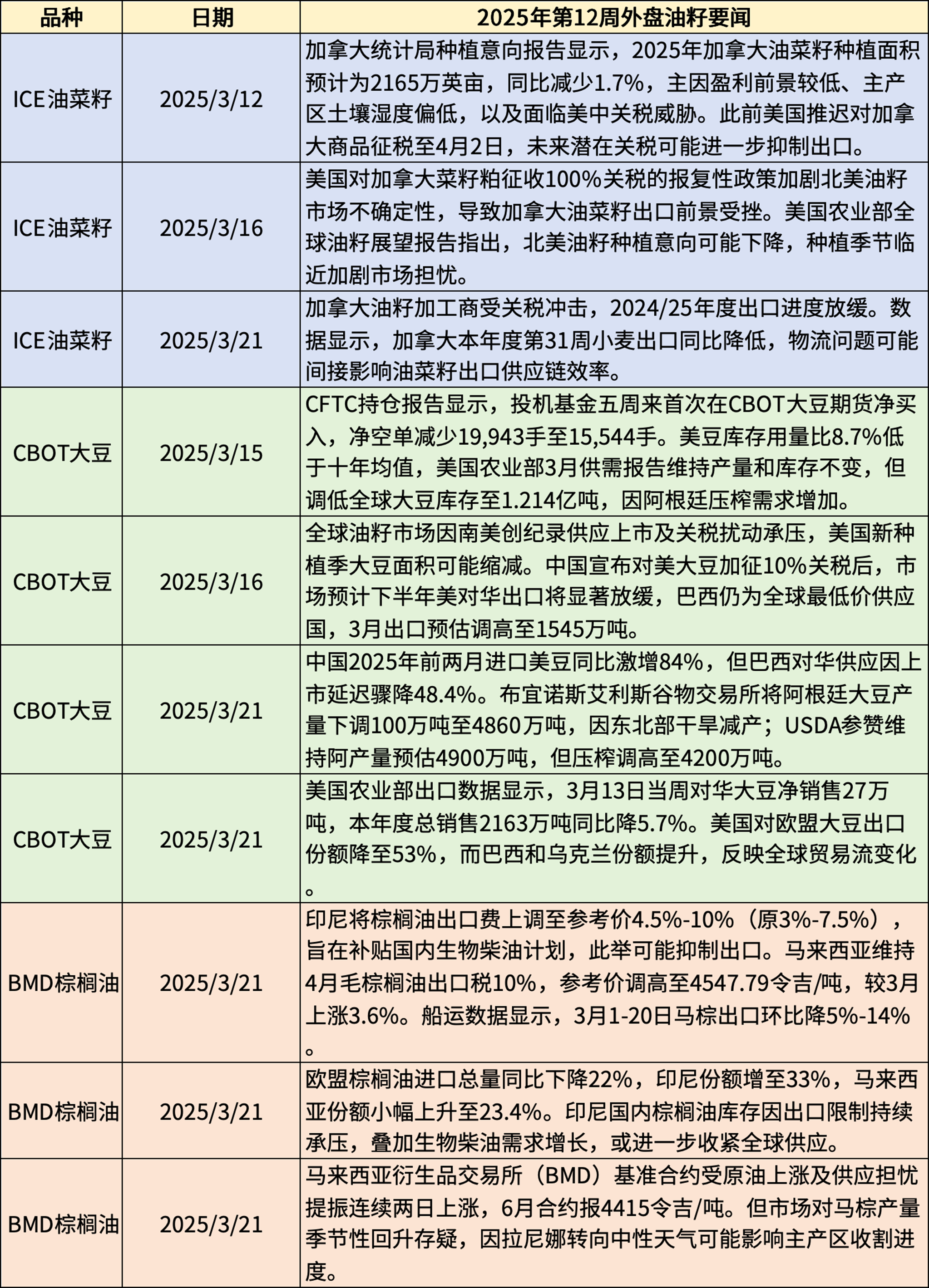 | 品种 | 日期 | 2025年第12周外盘油籽要闻 |
|---|---|---|
| ICE油菜籽 | 2025/3/12 | 加拿大统计局种植意向报告显示，2025年加拿大油菜籽种植面积预计为2165万英亩，同比减少1.7%，主因盈利前景较低、主产区土壤湿度偏低，以及面临美中关税威胁。此前美国推迟对加拿大商品征税至4月2日，未来潜在关税可能进一步抑制出口。 |
| ICE油菜籽 | 2025/3/16 | 美国对加拿大菜籽粕征收100%关税的报复性政策加剧北美油籽市场不确定性，导致加拿大油菜籽出口前景受挫。美国农业部全球油籽展望报告指出，北美油籽种植意向可能下降，种植季节临近加剧市场担忧。 |
| ICE油菜籽 | 2025/3/21 | 加拿大油籽加工商受关税冲击，2024/25年度出口进度放缓。数据显示，加拿大本年度第31周小麦出口同比降低，物流问题可能间接影响油菜籽出口供应链效率。 |
| CBOT大豆 | 2025/3/15 | CFTC持仓报告显示，投机基金五周来首次在CBOT大豆期货净买入，净空单减少19,943手至15,544手。美豆库存用量比8.7%低于十年均值，美国农业部3月供需报告维持产量和库存不变，但调低全球大豆库存至1.214亿吨，因阿根廷压榨需求增加。 |
| CBOT大豆 | 2025/3/16 | 全球油籽市场因南美创纪录供应上市及关税扰动承压，美国新种植季大豆面积可能缩减。中国宣布对美大豆加征10%关税后，市场预计下半年美对华出口将显著放缓，巴西仍为全球最低价供应国，3月出口预估调高至1545万吨。 |
| CBOT大豆 | 2025/3/21 | 中国2025年前两月进口美豆同比激增84%，但巴西对华供应因上市延迟骤降48.4%。布宜诺斯艾利斯谷物交易所将阿根廷大豆产量下调100万吨至4860万吨，因东北部干旱减产；USDA参赞维持阿产量预估4900万吨，但压榨调高至4200万吨。 |
| CBOT大豆 | 2025/3/21 | 美国农业部出口数据显示，3月13日当周对华大豆净销售27万吨，本年度总销售2163万吨同比降5.7%。美国对欧盟大豆出口份额降至53%，而巴西和乌克兰份额提升，反映全球贸易流变化。 |
| BMD棕榈油 | 2025/3/21 | 印尼将棕榈油出口费上调至参考价4.5%-10%（原3%-7.5%），旨在补贴国内生物柴油计划，此举可能抑制出口。马来西亚维持4月毛棕榈油出口税10%，参考价调高至4547.79令吉/吨，较3月上涨3.6%。船运数据显示，3月1-20日马棕出口环比降5%-14%。 |
| BMD棕榈油 | 2025/3/21 | 欧盟棕榈油进口总量同比下降22%，印尼份额增至33%，马来西亚份额小幅上升至23.4%。印尼国内棕榈油库存因出口限制持续承压，叠加生物柴油需求增长，或进一步收紧全球供应。 |
| BMD棕榈油 | 2025/3/21 | 马来西亚衍生品交易所（BMD）基准合约受原油上涨及供应担忧提振连续两日上涨，6月合约报4415令吉/吨。但市场对马棕产量季节性回升存疑，因拉尼娜转向中性天气可能影响主产区收割进度。 |